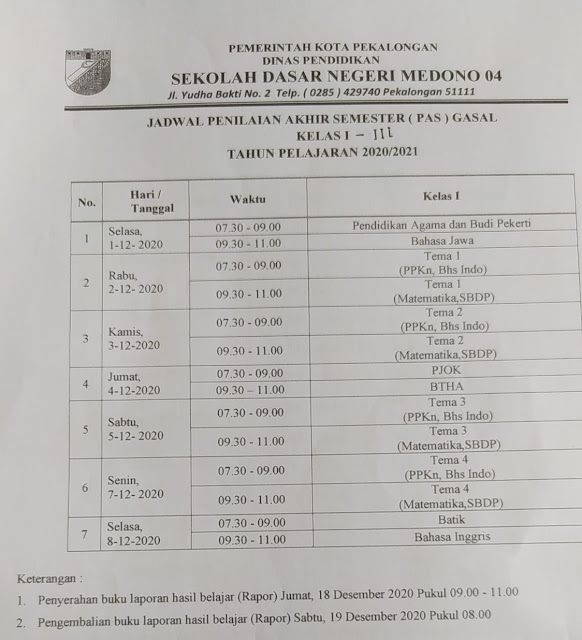 PEMERINTAH KOTA PEKALONGAN
DINAS PENDIDIKAN
SEKOLAH DASAR NEGERI MEDONO 04
Jl. Yudha Bakti No. 2 Telp. ( 0285 ) 429740 Pekalongan 51111

JADWAL PENILAIAN AKHIR SEMESTER ( PAS ) GASAL
KELAS I – III
TAHUN PELAJARAN 2020/2021

| No. | Hari / Tanggal | Waktu | Kelas I |
|---|---|---|---|
| 1 | Selasa, 1-12- 2020 | 07.30 - 09.00 | Pendidikan Agama dan Budi Pekerti |
| | | 09.30 - 11.00 | Bahasa Jawa |
| 2 | Rabu, 2-12- 2020 | 07.30 - 09.00 | Tema 1 (PPKn, Bhs Indo) |
| | | 09.30 - 11.00 | Tema 1 (Matematika,SBDP) |
| 3 | Kamis, 3-12-2020 | 07.30 - 09.00 | Tema 2 (PPKn, Bhs Indo) |
| | | 09.30 - 11.00 | Tema 2 (Matematika,SBDP) |
| 4 | Jumat, 4-12-2020 | 07.30 - 09.00 | PJOK |
| | | 09.30 – 11.00 | BTHA |
| 5 | Sabtu, 5-12- 2020 | 07.30 - 09.00 | Tema 3 (PPKn, Bhs Indo) |
| | | 09.30 - 11.00 | Tema 3 (Matematika,SBDP) |
| 6 | Senin, 7-12- 2020 | 07.30 - 09.00 | Tema 4 (PPKn, Bhs Indo) |
| | | 09.30 - 11.00 | Tema 4 (Matematika,SBDP) |
| 7 | Selasa, 8-12-2020 | 07.30 - 09.00 | Batik |
| | | 09.30 - 11.00 | Bahasa Inggris |

Keterangan :
1. Penyerahan buku laporan hasil belajar (Rapor) Jumat, 18 Desember 2020 Pukul 09.00 - 11.00
2. Pengembalian buku laporan hasil belajar (Rapor) Sabtu, 19 Desember 2020 Pukul 08.00